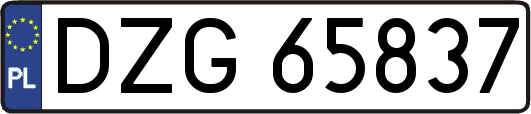 PL
DZG 65837